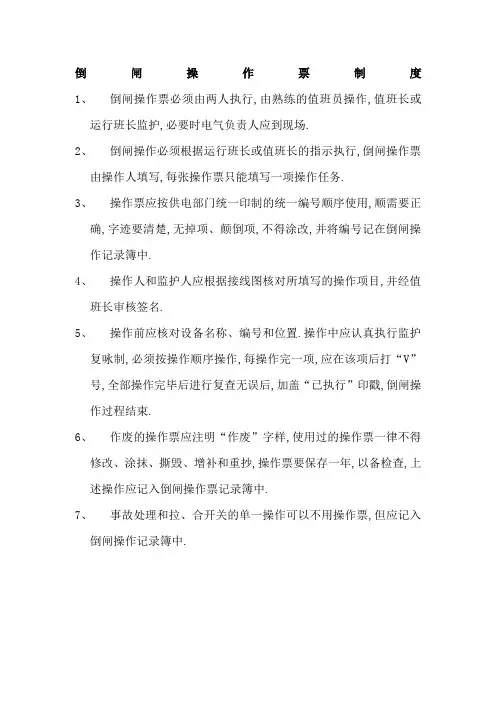 倒 闸 操 作 票 制 度

1、 倒闸操作票必须由两人执行,由熟练的值班员操作,值班长或运行班长监护,必要时电气负责人应到现场.

2、 倒闸操作必须根据运行班长或值班长的指示执行,倒闸操作票由操作人填写,每张操作票只能填写一项操作任务.

3、 操作票应按供电部门统一印制的统一编号顺序使用,顺需要正确,字迹要清楚,无掉项、颠倒项,不得涂改,并将编号记在倒闸操作记录簿中.

4、 操作人和监护人应根据接线图核对所填写的操作项目,并经值班长审核签名.

5、 操作前应核对设备名称、编号和位置.操作中应认真执行监护复咏制,必须按操作顺序操作,每操作完一项,应在该项后打“V”号,全部操作完毕后进行复查无误后,加盖“已执行”印戳,倒闸操作过程结束.

6、 作废的操作票应注明“作废”字样,使用过的操作票一律不得修改、涂抹、撕毁、增补和重抄,操作票要保存一年,以备检查,上述操作应记入倒闸操作票记录簿中.

7、 事故处理和拉、合开关的单一操作可以不用操作票,但应记入倒闸操作记录簿中.